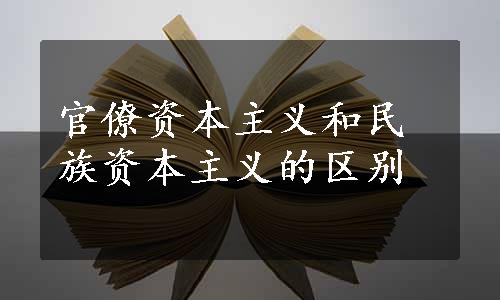 官僚资本主义和民族资本主义的区别